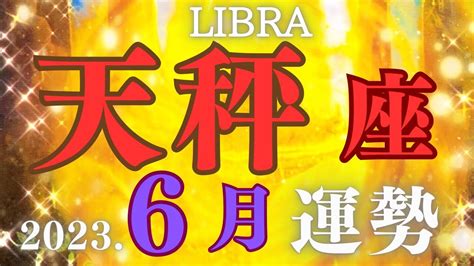 LIBRA
天秤座
2023. 6月 運勢